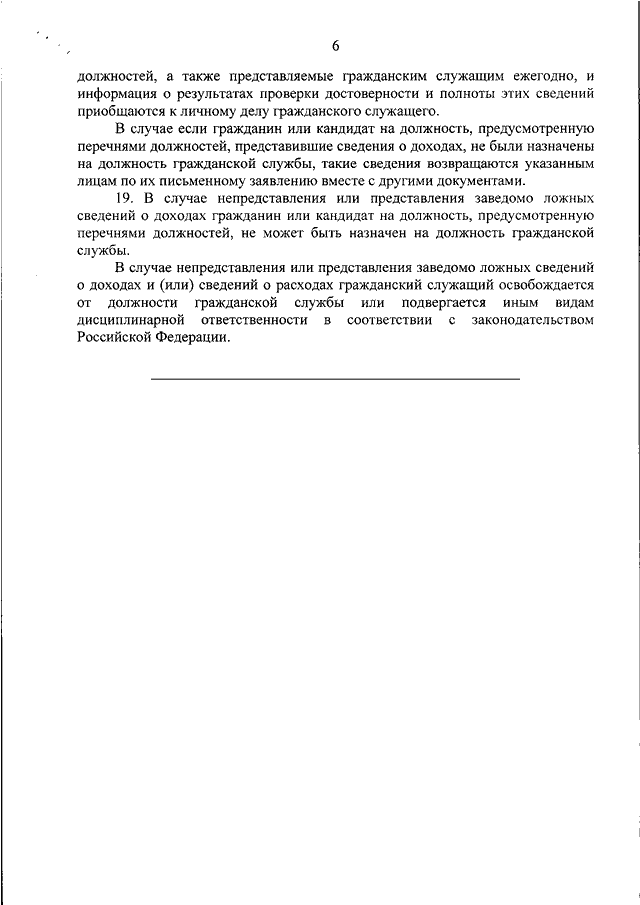 6

должностей, а также представляемые гражданским служащим ежегодно, и информация о результатах проверки достоверности и полноты этих сведений приобщаются к личному делу гражданского служащего.

В случае если гражданин или кандидат на должность, предусмотренную перечнями должностей, представившие сведения о доходах, не были назначены на должность гражданской службы, такие сведения возвращаются указанным лицам по их письменному заявлению вместе с другими документами.

19. В случае непредставления или представления заведомо ложных сведений о доходах гражданин или кандидат на должность, предусмотренную перечнями должностей, не может быть назначен на должность гражданской службы.

В случае непредставления или представления заведомо ложных сведений о доходах и (или) сведений о расходах гражданский служащий освобождается от должности гражданской службы или подвергается иным видам дисциплинарной ответственности в соответствии с законодательством Российской Федерации.